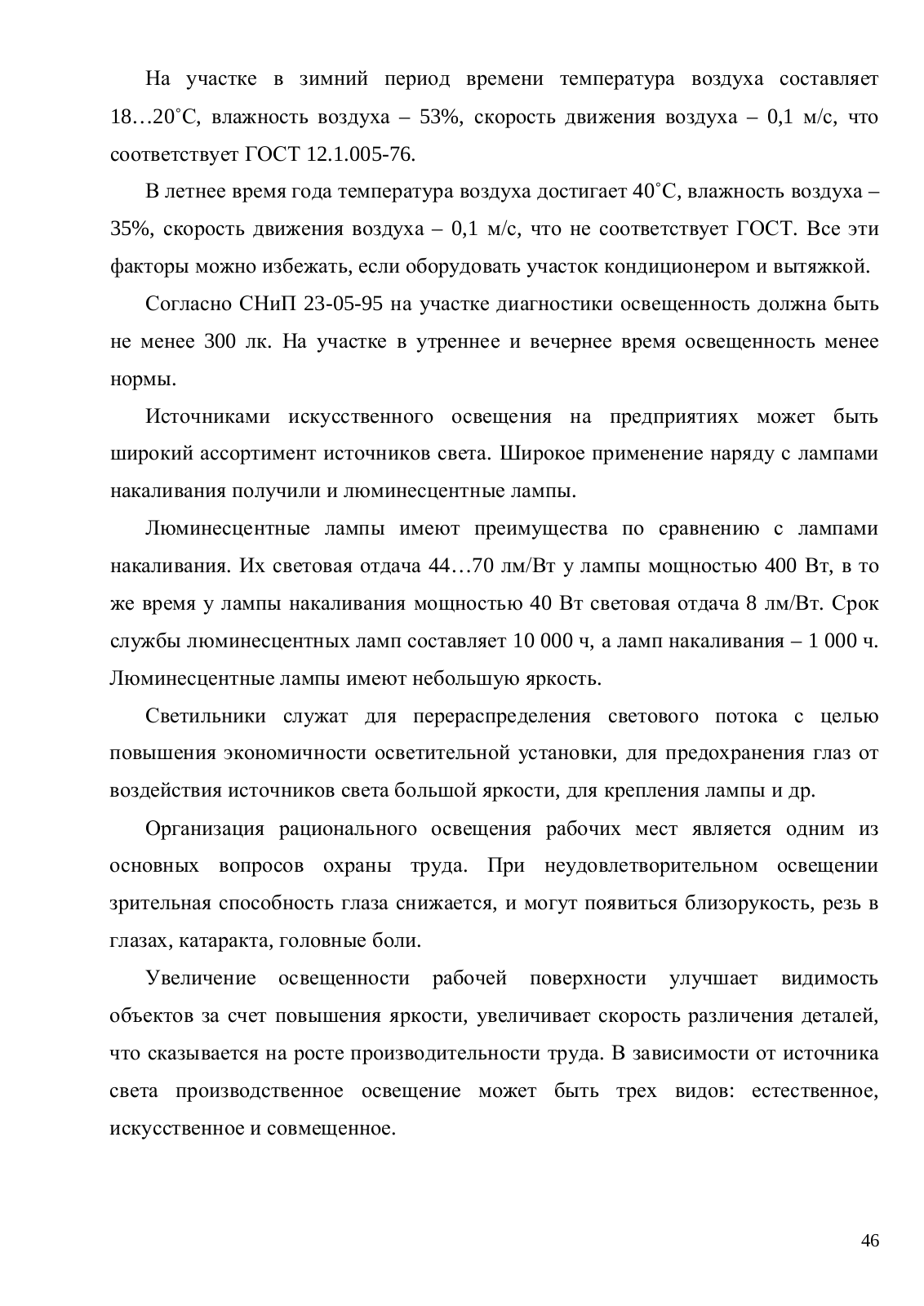 На участке в зимний период времени температура воздуха составляет 18…20˚С, влажность воздуха – 53%, скорость движения воздуха – 0,1 м/с, что соответствует ГОСТ 12.1.005-76.

В летнее время года температура воздуха достигает 40˚С, влажность воздуха – 35%, скорость движения воздуха – 0,1 м/с, что не соответствует ГОСТ. Все эти факторы можно избежать, если оборудовать участок кондиционером и вытяжкой.

Согласно СНиП 23-05-95 на участке диагностики освещенность должна быть не менее 300 лк. На участке в утреннее и вечернее время освещенность менее нормы.

Источниками искусственного освещения на предприятиях может быть широкий ассортимент источников света. Широкое применение наряду с лампами накаливания получили и люминесцентные лампы.

Люминесцентные лампы имеют преимущества по сравнению с лампами накаливания. Их световая отдача 44…70 лм/Вт у лампы мощностью 400 Вт, в то же время у лампы накаливания мощностью 40 Вт световая отдача 8 лм/Вт. Срок службы люминесцентных ламп составляет 10 000 ч, а ламп накаливания – 1 000 ч. Люминесцентные лампы имеют небольшую яркость.

Светильники служат для перераспределения светового потока с целью повышения экономичности осветительной установки, для предохранения глаз от воздействия источников света большой яркости, для крепления лампы и др.

Организация рационального освещения рабочих мест является одним из основных вопросов охраны труда. При неудовлетворительном освещении зрительная способность глаза снижается, и могут появиться близорукость, резь в глазах, катаракта, головные боли.

Увеличение освещенности рабочей поверхности улучшает видимость объектов за счет повышения яркости, увеличивает скорость различения деталей, что сказывается на росте производительности труда. В зависимости от источника света производственное освещение может быть трех видов: естественное, искусственное и совмещенное.

46